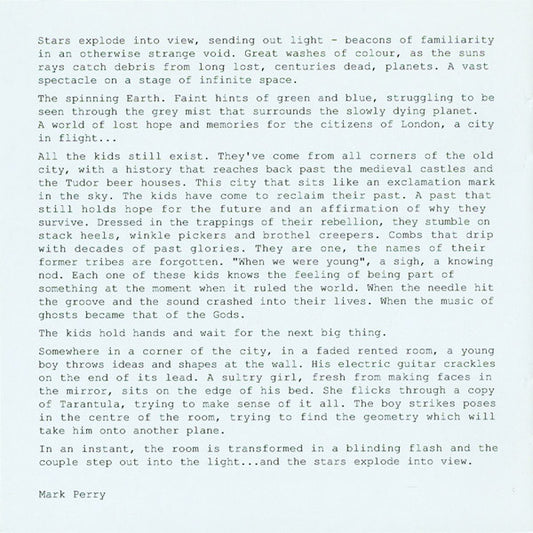 Stars explode into view, sending out light - beacons of familiarity in an otherwise strange void. Great washes of colour, as the suns rays catch debris from long lost, centuries dead, planets. A vast spectacle on a stage of infinite space.

The spinning Earth. Faint hints of green and blue, struggling to be seen through the grey mist that surrounds the slowly dying planet. A world of lost hope and memories for the citizens of London, a city in flight...

All the kids still exist. They've come from all corners of the old city, with a history that reaches back past the medieval castles and the Tudor beer houses. This city that sits like an exclamation mark in the sky. The kids have come to reclaim their past. A past that still holds hope for the future and an affirmation of why they survive. Dressed in the trappings of their rebellion, they stumble on stack heels, winkle pickers and brothel creepers. Combs that drip with decades of past glories. They are one, the names of their former tribes are forgotten. "When we were young", a sigh, a knowing nod. Each one of these kids knows the feeling of being part of something at the moment when it ruled the world. When the needle hit the groove and the sound crashed into their lives. When the music of ghosts became that of the Gods.

The kids hold hands and wait for the next big thing.

Somewhere in a corner of the city, in a faded rented room, a young boy throws ideas and shapes at the wall. His electric guitar crackles on the end of its lead. A sultry girl, fresh from making faces in the mirror, sits on the edge of his bed. She flicks through a copy of Tarantula, trying to make sense of it all. The boy strikes poses in the centre of the room, trying to find the geometry which will take him onto another plane.

In an instant, the room is transformed in a blinding flash and the couple step out into the light...and the stars explode into view.

Mark Perry